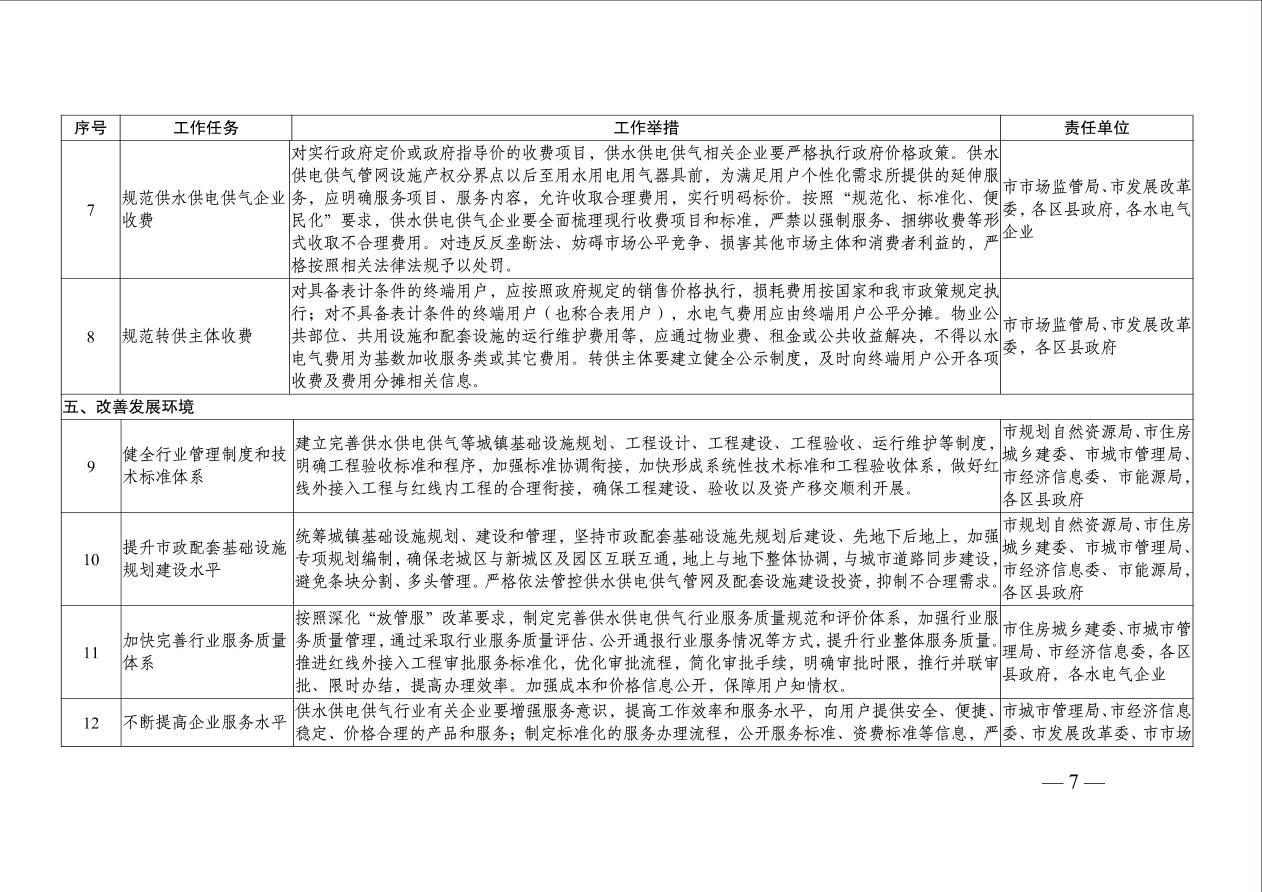 | 序号 | 工作任务 | 工作举措 | 责任单位 |
|---|---|---|---|
| 7 | 规范供水供电供气企业收费 | 对实行政府定价或政府指导价的收费项目，供水供电供气相关企业要严格执行政府价格政策。供水供电供气管网设施产权分界点以后至用水用电用气器具前，为满足用户个性化需求所提供的延伸服务，应明确服务项目、服务内容，允许收取合理费用，实行明码标价。按照“规范化、标准化、便民化”要求，供水供电供气企业要全面梳理现行收费项目和标准，严禁以强制服务、捆绑收费等形式收取不合理费用。对违反反垄断法、妨碍市场公平竞争、损害其他市场主体和消费者利益的，严格按照相关法律法规予以处罚。 | 市市场监管局、市发展改革委，各区县政府，各水电气企业 |
| 8 | 规范转供主体收费 | 对具备表计条件的终端用户，应按照政府规定的销售价格执行，损耗费用按国家和我市政策规定执行；对不具备表计条件的终端用户（也称合表用户），水电气费用应由终端用户公平分摊。物业公共部位、共用设施和配套设施的运行维护费用等，应通过物业费、租金或公共收益解决，不得以水电气费用为基数加收服务类或其它费用。转供主体要建立健全公示制度，及时向终端用户公开各项收费及费用分摊相关信息。 | 市市场监管局、市发展改革委，各区县政府 |
| 五、改善发展环境 | | | |
| 9 | 健全行业管理制度和技术标准体系 | 建立完善供水供电供气等城镇基础设施规划、工程设计、工程建设、工程验收、运行维护等制度，明确工程验收标准和程序，加强标准协调衔接，加快形成系统性技术标准和工程验收体系，做好红线外接入工程与红线内工程的合理衔接，确保工程建设、验收以及资产移交顺利开展。 | 市规划自然资源局、市住房城乡建委、市城市管理局、市经济信息委、市能源局，各区县政府 |
| 10 | 提升市政配套基础设施规划建设水平 | 统筹城镇基础设施规划、建设和管理，坚持市政配套基础设施先规划后建设、先地下后地上，加强专项规划编制，确保老城区与新城区及园区互联互通，地上与地下整体协调，与城市道路同步建设，避免条块分割、多头管理。严格依法管控供水供电供气管网及配套设施建设投资，抑制不合理需求。 | 市规划自然资源局、市住房城乡建委、市城市管理局、市经济信息委、市能源局，各区县政府 |
| 11 | 加快完善行业服务质量体系 | 按照深化“放管服”改革要求，制定完善供水供电供气行业服务质量规范和评价体系，加强行业服务质量管理，通过采取行业服务质量评估、公开通报行业服务情况等方式，提升行业整体服务质量。推进红线外接入工程审批服务标准化，优化审批流程，简化审批手续，明确审批时限，推行并联审批、限时办结，提高办理效率。加强成本和价格信息公开，保障用户知情权。 | 市住房城乡建委、市城市管理局、市经济信息委，各区县政府，各水电气企业 |
| 12 | 不断提高企业服务水平 | 供水供电供气行业有关企业要增强服务意识，提高工作效率和服务水平，向用户提供安全、便捷、稳定、价格合理的产品和服务；制定标准化的服务办理流程，公开服务标准、资费标准等信息，严 | 市城市管理局、市经济信息委、市发展改革委、市市场 |

— 7 —